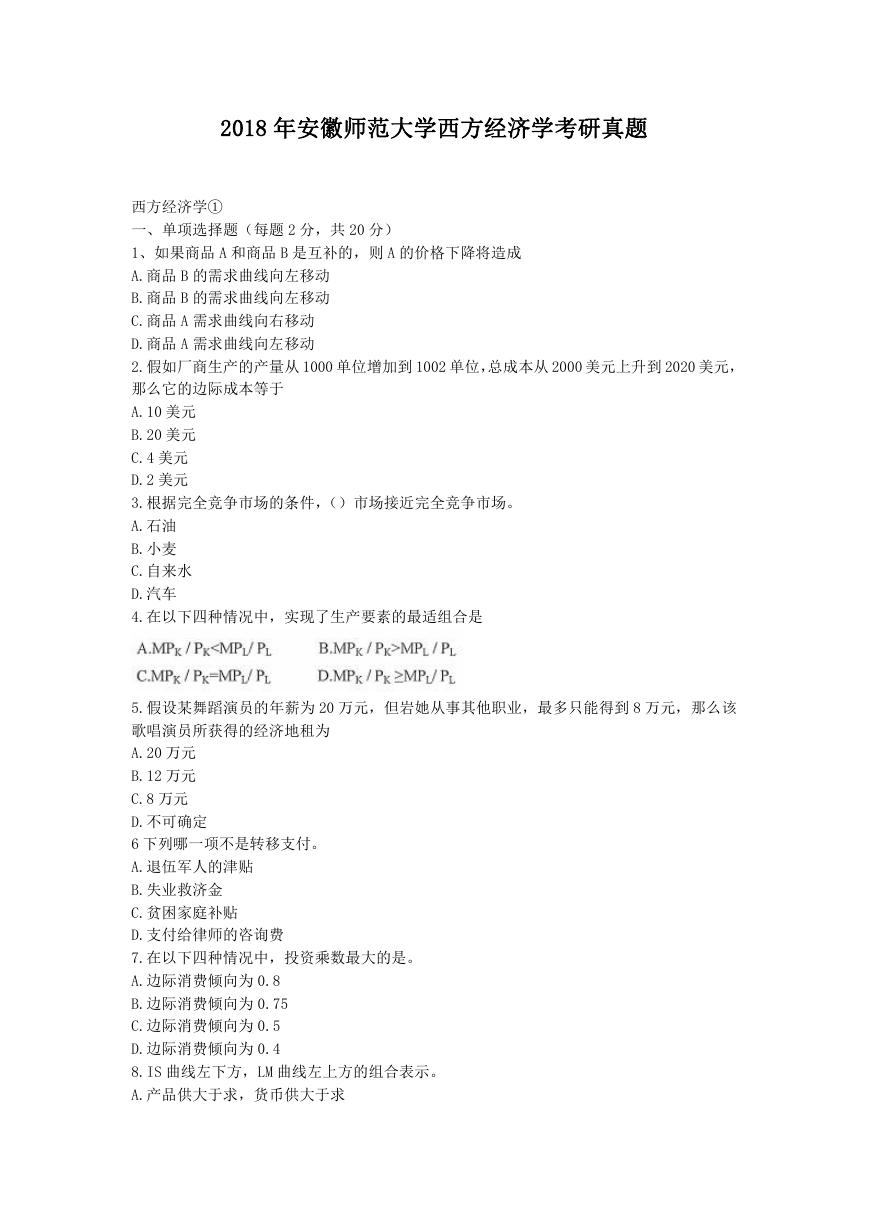 2018年安徽师范大学西方经济学考研真题

西方经济学①
一、单项选择题（每题2分，共20分）
1、如果商品A和商品B是互补的，则A的价格下降将造成
A.商品B的需求曲线向左移动
B.商品B的需求曲线向左移动
C.商品A需求曲线向右移动
D.商品A需求曲线向左移动
2.假如厂商生产的产量从1000单位增加到1002单位，总成本从2000美元上升到2020美元，那么它的边际成本等于
A.10美元
B.20美元
C.4美元
D.2美元
3.根据完全竞争市场的条件，（）市场接近完全竞争市场。
A.石油
B.小麦
C.自来水
D.汽车
4.在以下四种情况中，实现了生产要素的最适组合是
A.$MP_K / P_K < MP_L / P_L$
B.$MP_K / P_K > MP_L / P_L$
C.$MP_K / P_K = MP_L / P_L$
D.$MP_K / P_K \geq MP_L / P_L$
5.假设某舞蹈演员的年薪为20万元，但岩她从事其他职业，最多只能得到8万元，那么该歌唱演员所获得的经济地租为
A.20万元
B.12万元
C.8万元
D.不可确定
6下列哪一项不是转移支付。
A.退伍军人的津贴
B.失业救济金
C.贫困家庭补贴
D.支付给律师的咨询费
7.在以下四种情况中，投资乘数最大的是。
A.边际消费倾向为0.8
B.边际消费倾向为0.75
C.边际消费倾向为0.5
D.边际消费倾向为0.4
8.IS曲线左下方，LM曲线左上方的组合表示。
A.产品供大于求，货币供大于求